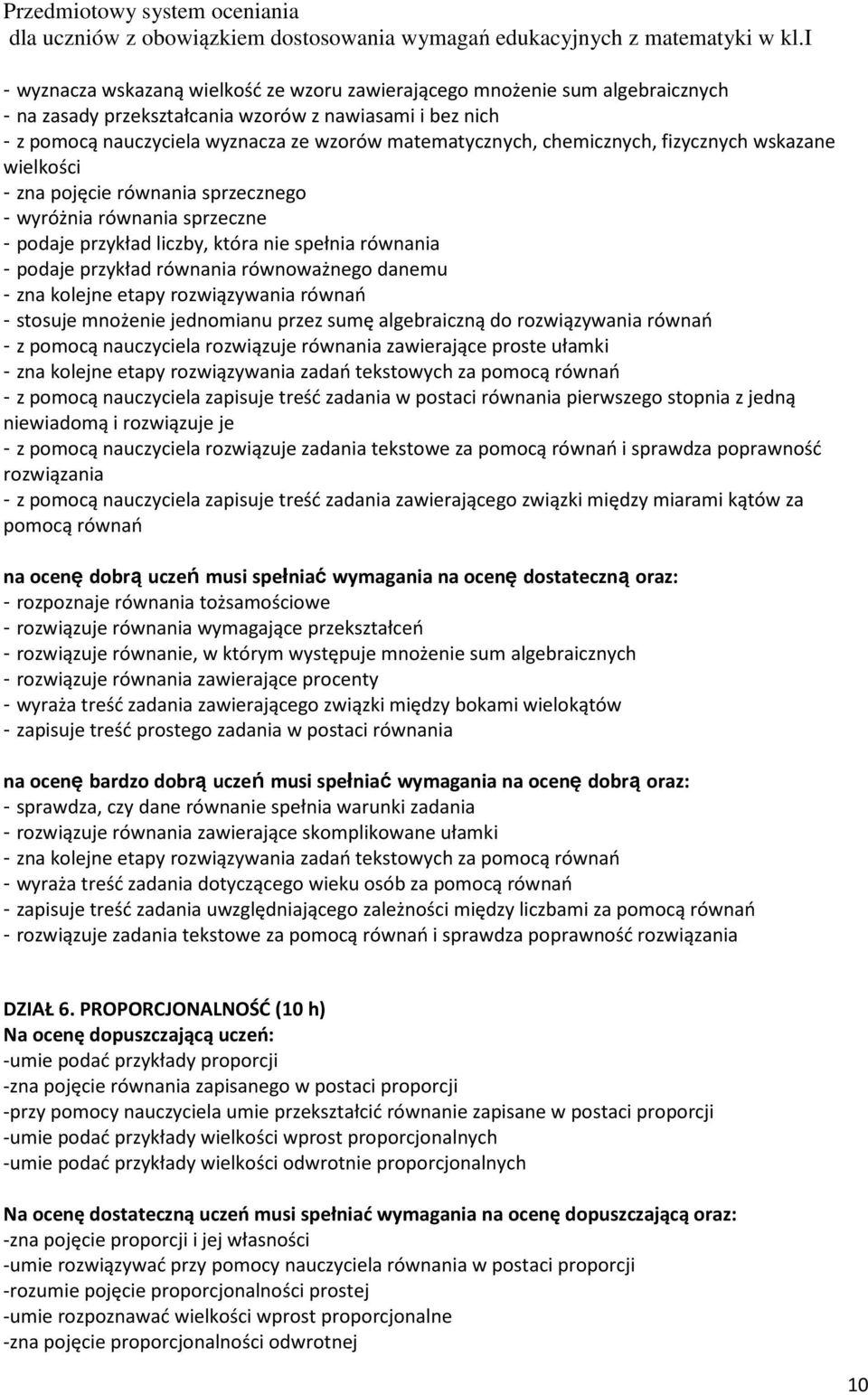 Przedmiotowy system oceniania
dla uczniów z obowiązkiem dostosowania wymagań edukacyjnych z matematyki w kl.I

- wyznacza wskazaną wielkość ze wzoru zawierającego mnożenie sum algebraicznych
- na zasady przekształcania wzorów z nawiasami i bez nich
- z pomocą nauczyciela wyznacza ze wzorów matematycznych, chemicznych, fizycznych wskazane wielkości
- zna pojęcie równania sprzecznego
- wyróżnia równania sprzeczne
- podaje przykład liczby, która nie spełnia równania
- podaje przykład równania równoważnego danemu
- zna kolejne etapy rozwiązywania równań
- stosuje mnożenie jednomianu przez sumę algebraiczną do rozwiązywania równań
- z pomocą nauczyciela rozwiązuje równania zawierające proste ułamki
- zna kolejne etapy rozwiązywania zadań tekstowych za pomocą równań
- z pomocą nauczyciela zapisuje treść zadania w postaci równania pierwszego stopnia z jedną niewiadomą i rozwiązuje je
- z pomocą nauczyciela rozwiązuje zadania tekstowe za pomocą równań i sprawdza poprawność rozwiązania
- z pomocą nauczyciela zapisuje treść zadania zawierającego związki między miarami kątów za pomocą równań

na ocenę dobrą uczeń musi spełniać wymagania na ocenę dostateczną oraz:
- rozpoznaje równania tożsamościowe
- rozwiązuje równania wymagające przekształceń
- rozwiązuje równanie, w którym występuje mnożenie sum algebraicznych
- rozwiązuje równania zawierające procenty
- wyraża treść zadania zawierającego związki między bokami wielokątów
- zapisuje treść prostego zadania w postaci równania

na ocenę bardzo dobrą uczeń musi spełniać wymagania na ocenę dobrą oraz:
- sprawdza, czy dane równanie spełnia warunki zadania
- rozwiązuje równania zawierające skomplikowane ułamki
- zna kolejne etapy rozwiązywania zadań tekstowych za pomocą równań
- wyraża treść zadania dotyczącego wieku osób za pomocą równań
- zapisuje treść zadania uwzględniającego zależności między liczbami za pomocą równań
- rozwiązuje zadania tekstowe za pomocą równań i sprawdza poprawność rozwiązania

DZIAŁ 6. PROPORCJONALNOŚĆ (10 h)
Na ocenę dopuszczającą uczeń:
-umie podać przykłady proporcji
-zna pojęcie równania zapisanego w postaci proporcji
-przy pomocy nauczyciela umie przekształcić równanie zapisane w postaci proporcji
-umie podać przykłady wielkości wprost proporcjonalnych
-umie podać przykłady wielkości odwrotnie proporcjonalnych

Na ocenę dostateczną uczeń musi spełniać wymagania na ocenę dopuszczającą oraz:
-zna pojęcie proporcji i jej własności
-umie rozwiązywać przy pomocy nauczyciela równania w postaci proporcji
-rozumie pojęcie proporcjonalności prostej
-umie rozpoznawać wielkości wprost proporcjonalne
-zna pojęcie proporcjonalności odwrotnej

10